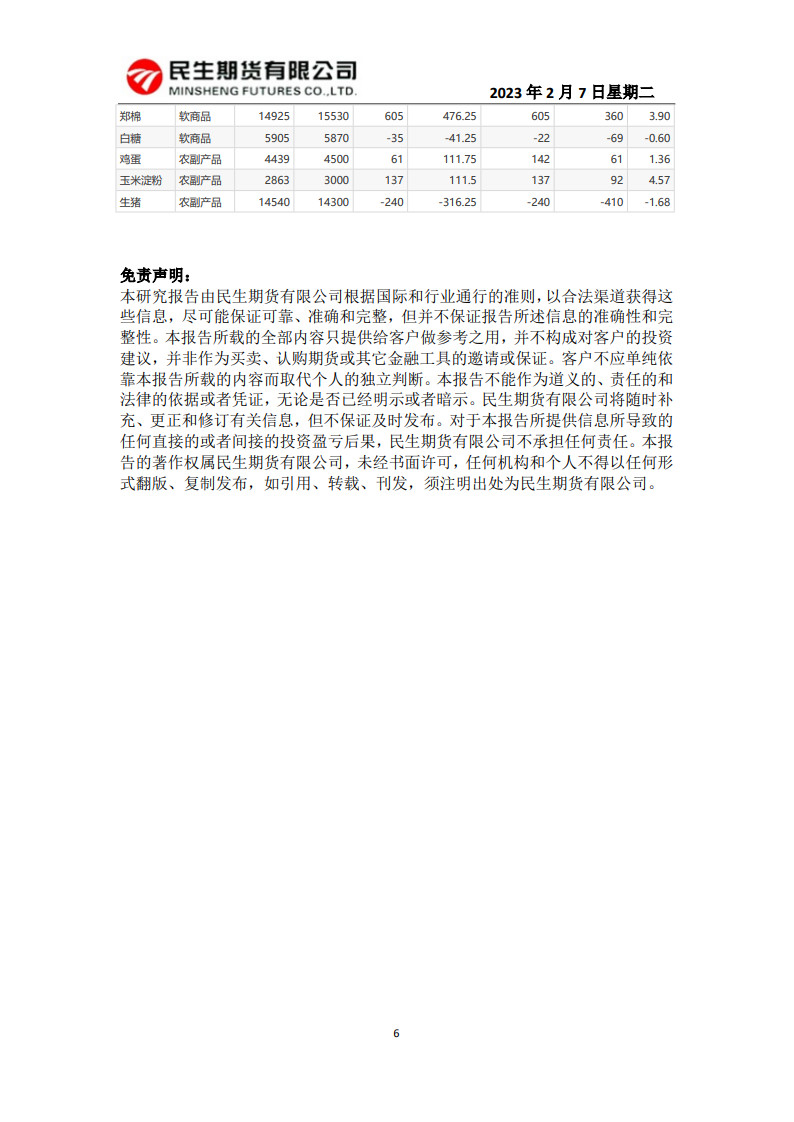 民生期货有限公司
MINSHENG FUTURES CO.,LTD.

2023 年 2 月 7 日星期二

| 郑棉 | 软商品 | 14925 | 15530 | 605 | 476.25 | 605 | 360 | 3.90 |
|---|---|---|---|---|---|---|---|---|
| 白糖 | 软商品 | 5905 | 5870 | -35 | -41.25 | -22 | -69 | -0.60 |
| 鸡蛋 | 农副产品 | 4439 | 4500 | 61 | 111.75 | 142 | 61 | 1.36 |
| 玉米淀粉 | 农副产品 | 2863 | 3000 | 137 | 111.5 | 137 | 92 | 4.57 |
| 生猪 | 农副产品 | 14540 | 14300 | -240 | -316.25 | -240 | -410 | -1.68 |

免责声明：
本研究报告由民生期货有限公司根据国际和行业通行的准则，以合法渠道获得这些信息，尽可能保证可靠、准确和完整，但并不保证报告所述信息的准确性和完整性。本报告所载的全部内容只提供给客户做参考之用，并不构成对客户的投资建议，并非作为买卖、认购期货或其它金融工具的邀请或保证。客户不应单纯依靠本报告所载的内容而取代个人的独立判断。本报告不能作为道义的、责任的和法律的依据或者凭证，无论是否已经明示或者暗示。民生期货有限公司将随时补充、更正和修订有关信息，但不保证及时发布。对于本报告所提供信息所导致的任何直接的或者间接的投资盈亏后果，民生期货有限公司不承担任何责任。本报告的著作权属民生期货有限公司，未经书面许可，任何机构和个人不得以任何形式翻版、复制发布，如引用、转载、刊发，须注明出处为民生期货有限公司。

6